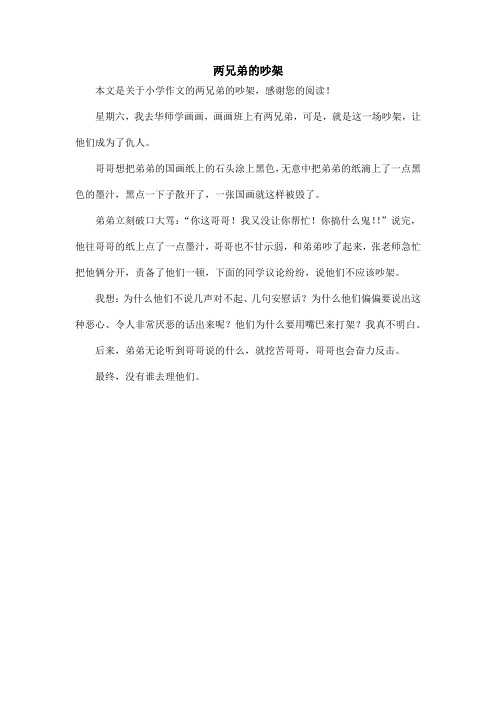 两兄弟的吵架

本文是关于小学作文的两兄弟的吵架，感谢您的阅读！

星期六，我去华师学画画，画画班上有两兄弟，可是，就是这一场吵架，让他们成为了仇人。

哥哥想把弟弟的国画纸上的石头涂上黑色，无意中把弟弟的纸滴上了一点黑色的墨汁，黑点一下子散开了，一张国画就这样被毁了。

弟弟立刻破口大骂：“你这哥哥！我又没让你帮忙！你搞什么鬼！！”说完，他往哥哥的纸上点了一点墨汁，哥哥也不甘示弱，和弟弟吵了起来，张老师急忙把他俩分开，责备了他们一顿，下面的同学议论纷纷，说他们不应该吵架。

我想：为什么他们不说几声对不起、几句安慰话？为什么他们偏偏要说出这种恶心、令人非常厌恶的话出来呢？他们为什么要用嘴巴来打架？我真不明白。

后来，弟弟无论听到哥哥说的什么，就挖苦哥哥，哥哥也会奋力反击。

最终，没有谁去理他们。